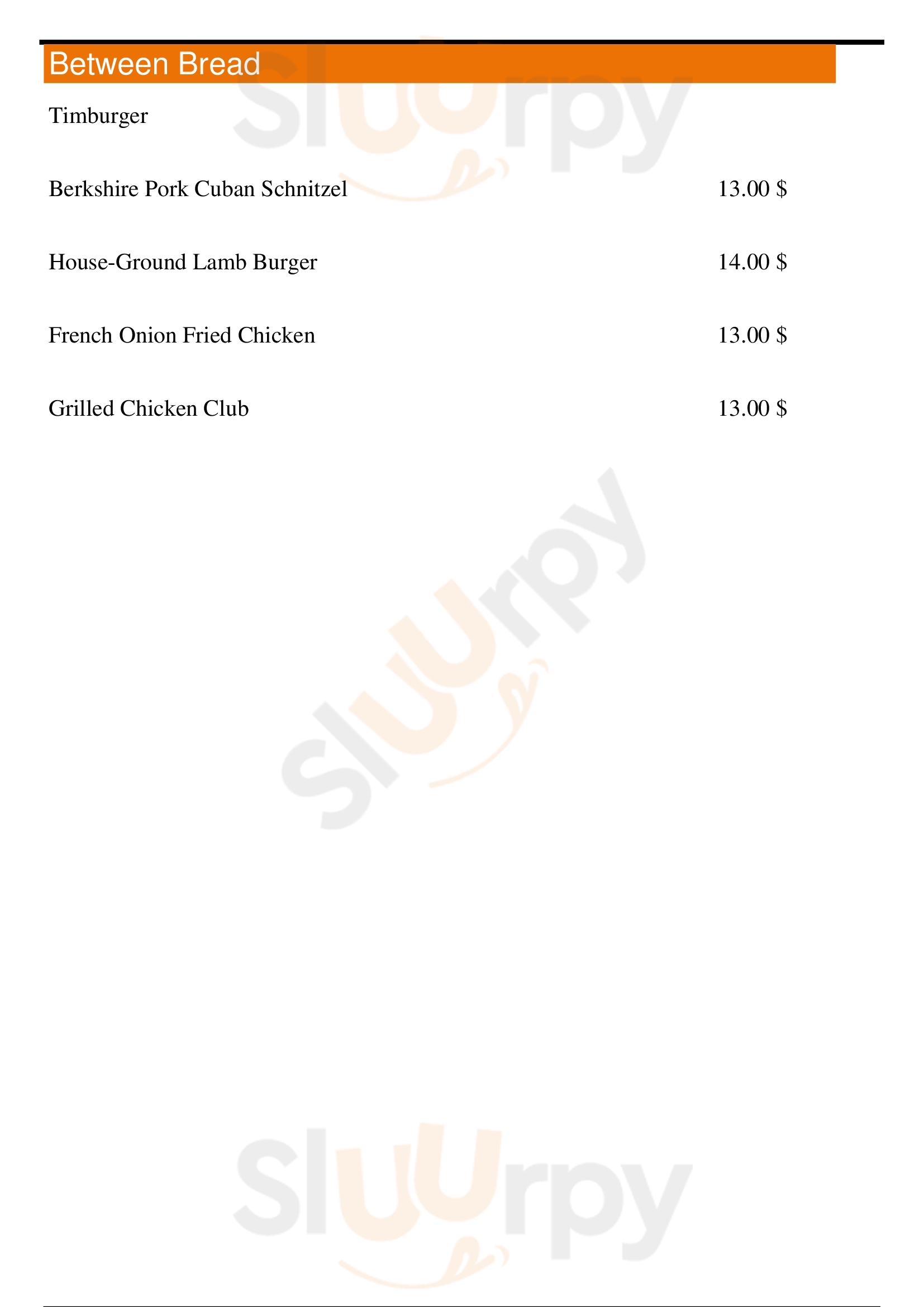 Between Bread

Timburger

Berkshire Pork Cuban Schnitzel 13.00 $

House-Ground Lamb Burger 14.00 $

French Onion Fried Chicken 13.00 $

Grilled Chicken Club 13.00 $

Sluurpy